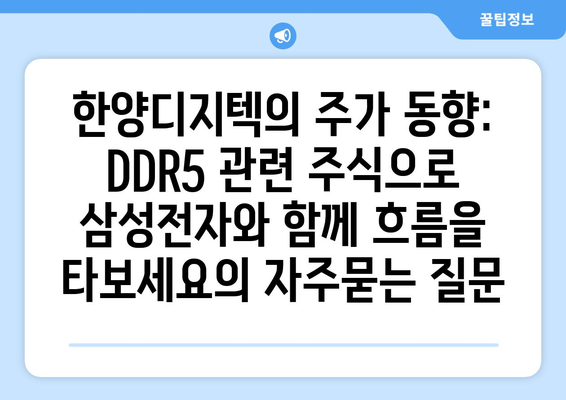 꿀팁정보

한양디지텍의 주가 동향: DDR5 관련 주식으로 삼성전자와 함께 흐름을 타보세요의 자주묻는 질문